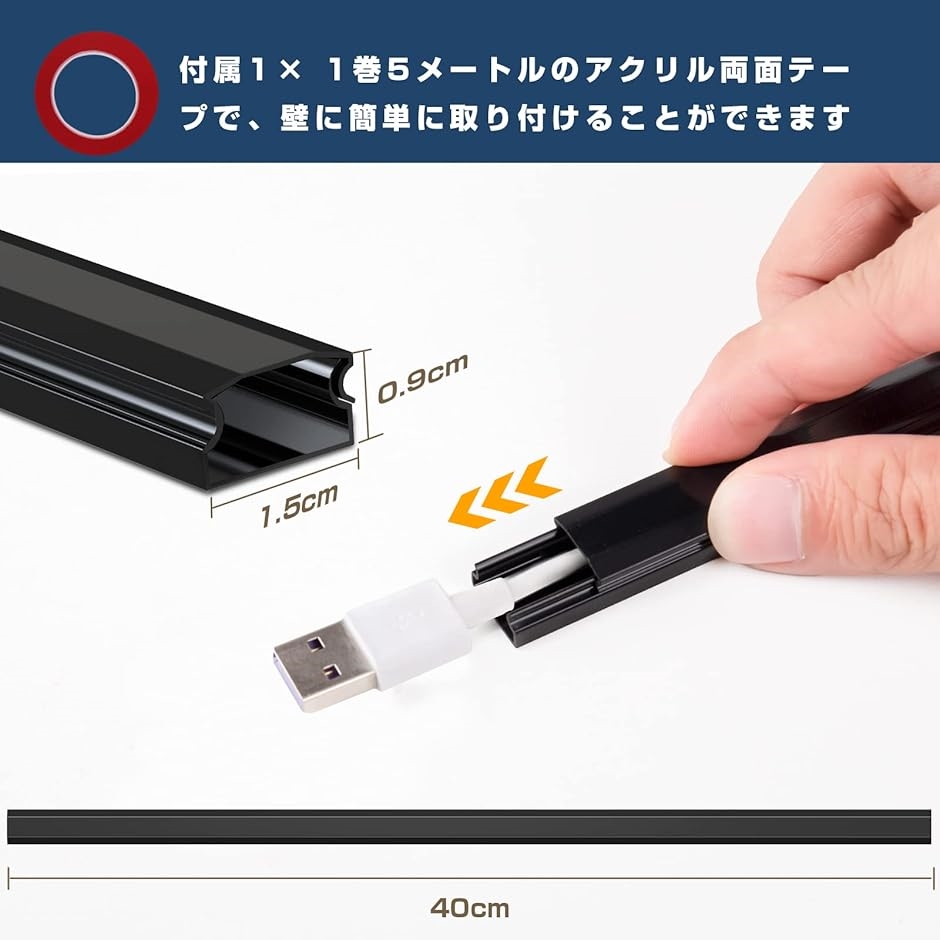 付属1× 1巻5メートルのアクリル両面テープで、壁に簡単に取り付けることができます

0.9cm

1.5cm

40cm